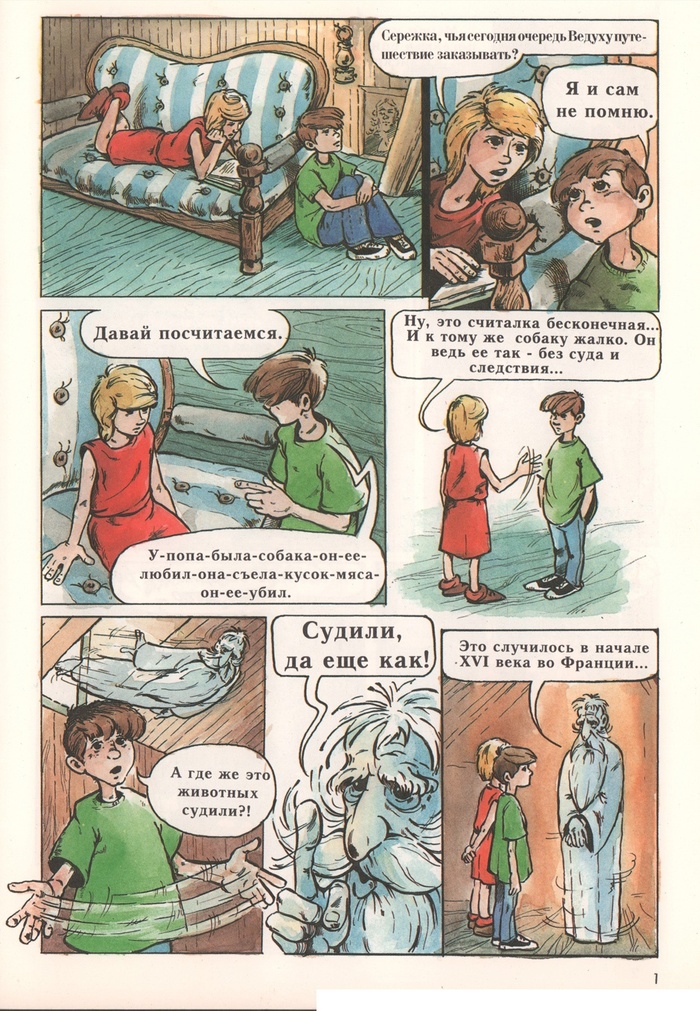 Сережка, чья сегодня очередь Ведуху путешествие заказывать?

Я и сам не помню.

Давай посчитаемся.

У-попа-была-собака-он-ее-любил-она-съела-кусок-мяса-он-ее-убил.

Ну, это считалка бесконечная... И к тому же собаку жалко. Он ведь ее так - без суда и следствия...

А где же это животных судили?!

Судили, да еще как!

Это случилось в начале XVI века во Франции...

1